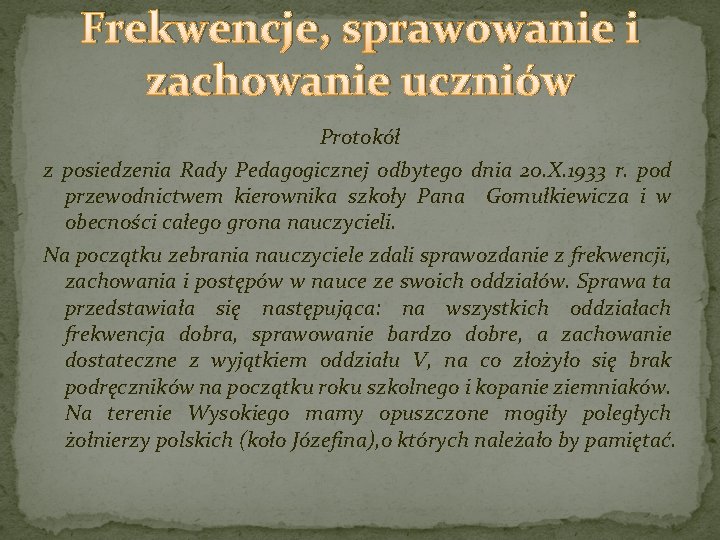 Frekwencje, sprawowanie i zachowanie uczniów

Protokół

z posiedzenia Rady Pedagogicznej odbytego dnia 20.X.1933 r. pod przewodnictwem kierownika szkoły Pana Gomułkiewicza i w obecności całego grona nauczycieli.

Na początku zebrania nauczyciele zdali sprawozdanie z frekwencji, zachowania i postępów w nauce ze swoich oddziałów. Sprawa ta przedstawiała się następująca: na wszystkich oddziałach frekwencja dobra, sprawowanie bardzo dobre, a zachowanie dostateczne z wyjątkiem oddziału V, na co złożyło się brak podręczników na początku roku szkolnego i kopanie ziemniaków. Na terenie Wysokiego mamy opuszczone mogiły poległych żołnierzy polskich (koło Józefina),o których należało by pamiętać.